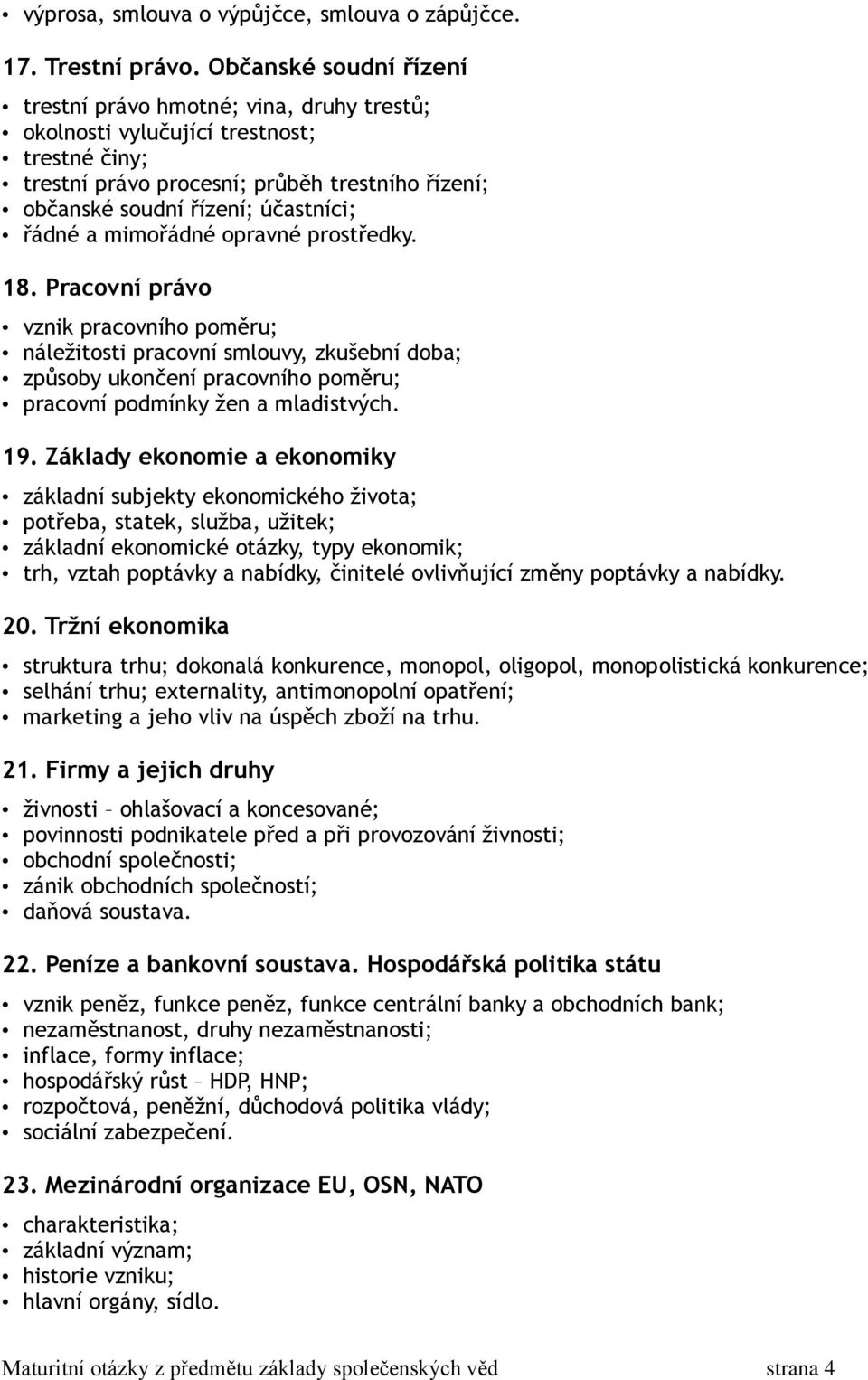 • výprosa, smlouva o výpůjčce, smlouva o zápůjčce.

17. Trestní právo. Občanské soudní řízení

• trestní právo hmotné; vina, druhy trestů;
• okolnosti vylučující trestnost;
• trestné činy;
• trestní právo procesní; průběh trestního řízení;
• občanské soudní řízení; účastníci;
• řádné a mimořádné opravné prostředky.

18. Pracovní právo

• vznik pracovního poměru;
• náležitosti pracovní smlouvy, zkušební doba;
• způsoby ukončení pracovního poměru;
• pracovní podmínky žen a mladistvých.

19. Základy ekonomie a ekonomiky

• základní subjekty ekonomického života;
• potřeba, statek, služba, užitek;
• základní ekonomické otázky, typy ekonomik;
• trh, vztah poptávky a nabídky, činitelé ovlivňující změny poptávky a nabídky.

20. Tržní ekonomika

• struktura trhu; dokonalá konkurence, monopol, oligopol, monopolistická konkurence;
• selhání trhu; externality, antimonopolní opatření;
• marketing a jeho vliv na úspěch zboží na trhu.

21. Firmy a jejich druhy

• živnosti – ohlašovací a koncesované;
• povinnosti podnikatele před a při provozování živnosti;
• obchodní společnosti;
• zánik obchodních společností;
• daňová soustava.

22. Peníze a bankovní soustava. Hospodářská politika státu

• vznik peněz, funkce peněz, funkce centrální banky a obchodních bank;
• nezaměstnanost, druhy nezaměstnanosti;
• inflace, formy inflace;
• hospodářský růst – HDP, HNP;
• rozpočtová, peněžní, důchodová politika vlády;
• sociální zabezpečení.

23. Mezinárodní organizace EU, OSN, NATO

• charakteristika;
• základní význam;
• historie vzniku;
• hlavní orgány, sídlo.

Maturitní otázky z předmětu základy společenských věd strana 4